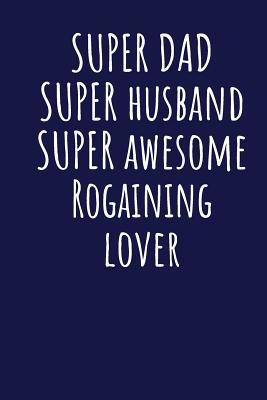 SUPER DAD
SUPER HUSBAND
SUPER AWESOME
ROGAINING
LOVER